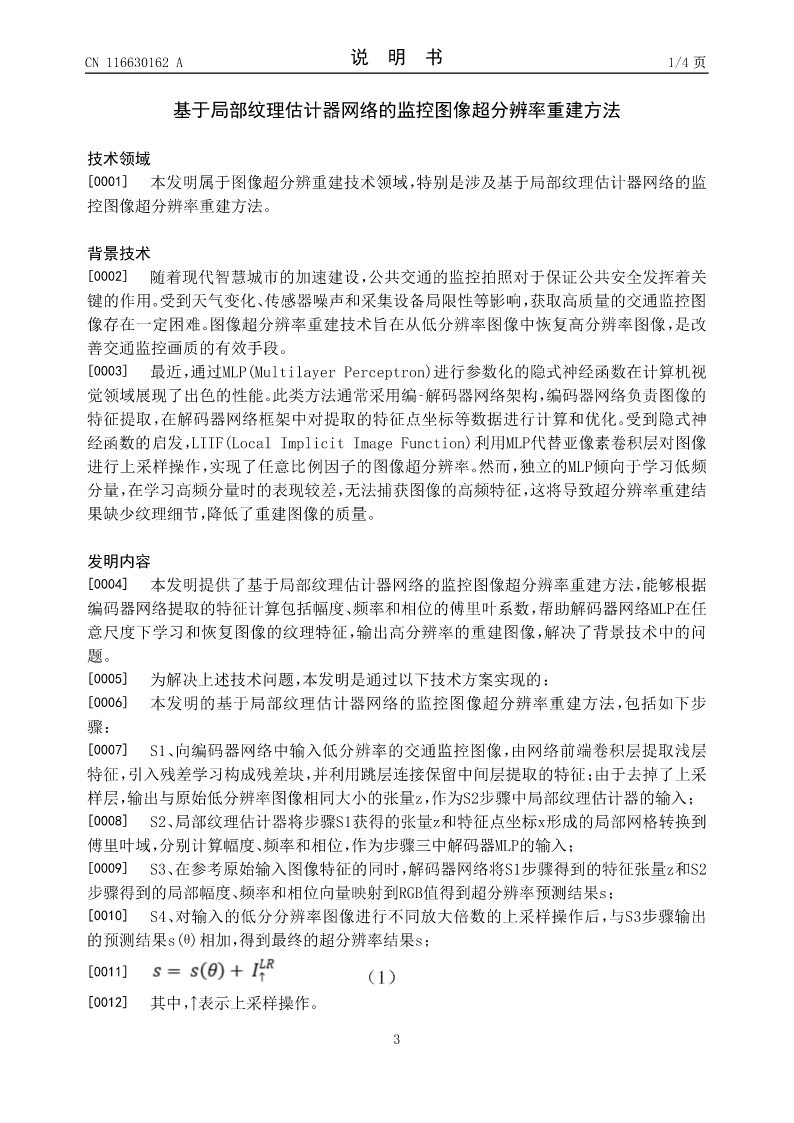 CN 116630162 A

说 明 书

1/4 页

基于局部纹理估计器网络的监控图像超分辨率重建方法

技术领域

[0001] 本发明属于图像超分辨重建技术领域，特别是涉及基于局部纹理估计器网络的监控图像超分辨率重建方法。

背景技术

[0002] 随着现代智慧城市的加速建设，公共交通的监控拍照对于保证公共安全发挥着关键的作用。受到天气变化、传感器噪声和采集设备局限性等影响，获取高质量的交通监控图像存在一定困难。图像超分辨率重建技术旨在从低分辨率图像中恢复高分辨率图像，是改善交通监控画质的有效手段。

[0003] 最近，通过MLP(Multilayer Perceptron)进行参数化的隐式神经函数在计算机视觉领域展现了出色的性能。此类方法通常采用编-解码器网络架构，编码器网络负责图像的特征提取，在解码器网络框架中对提取的特征点坐标等数据进行计算和优化。受到隐式神经函数的启发，LIIF(Local Implicit Image Function)利用MLP代替亚像素卷积层对图像进行上采样操作，实现了任意比例因子的图像超分辨率。然而，独立的MLP倾向于学习低频分量，在学习高频分量时的表现较差，无法捕获图像的高频特征，这将导致超分辨率重建结果缺少纹理细节，降低了重建图像的质量。

发明内容

[0004] 本发明提供了基于局部纹理估计器网络的监控图像超分辨率重建方法，能够根据编码器网络提取的特征计算包括幅度、频率和相位的傅里叶系数，帮助解码器网络MLP在任意尺度下学习和恢复图像的纹理特征，输出高分辨率的重建图像，解决了背景技术中的问题。

[0005] 为解决上述技术问题，本发明是通过以下技术方案实现的：

[0006] 本发明的基于局部纹理估计器网络的监控图像超分辨率重建方法，包括如下步骤：

[0007] S1、向编码器网络中输入低分辨率的交通监控图像，由网络前端卷积层提取浅层特征，引入残差学习构成残差块，并利用跳层连接保留中间层提取的特征；由于去掉了上采样层，输出与原始低分辨率图像相同大小的张量z，作为S2步骤中局部纹理估计器的输入；

[0008] S2、局部纹理估计器将步骤S1获得的张量z和特征点坐标x形成的局部网格转换到傅里叶域，分别计算幅度、频率和相位，作为步骤三中解码器MLP的输入；

[0009] S3、在参考原始输入图像特征的同时，解码器网络将S1步骤得到的特征张量z和S2步骤得到的局部幅度、频率和相位向量映射到RGB值得到超分辨率预测结果s；

[0010] S4、对输入的低分分辨率图像进行不同放大倍数的上采样操作后，与S3步骤输出的预测结果s(θ)相加，得到最终的超分辨率结果s；

[0011] $s = s(\theta) + I_{\uparrow}^{LR}$ （1）

[0012] 其中，↑表示上采样操作。

3